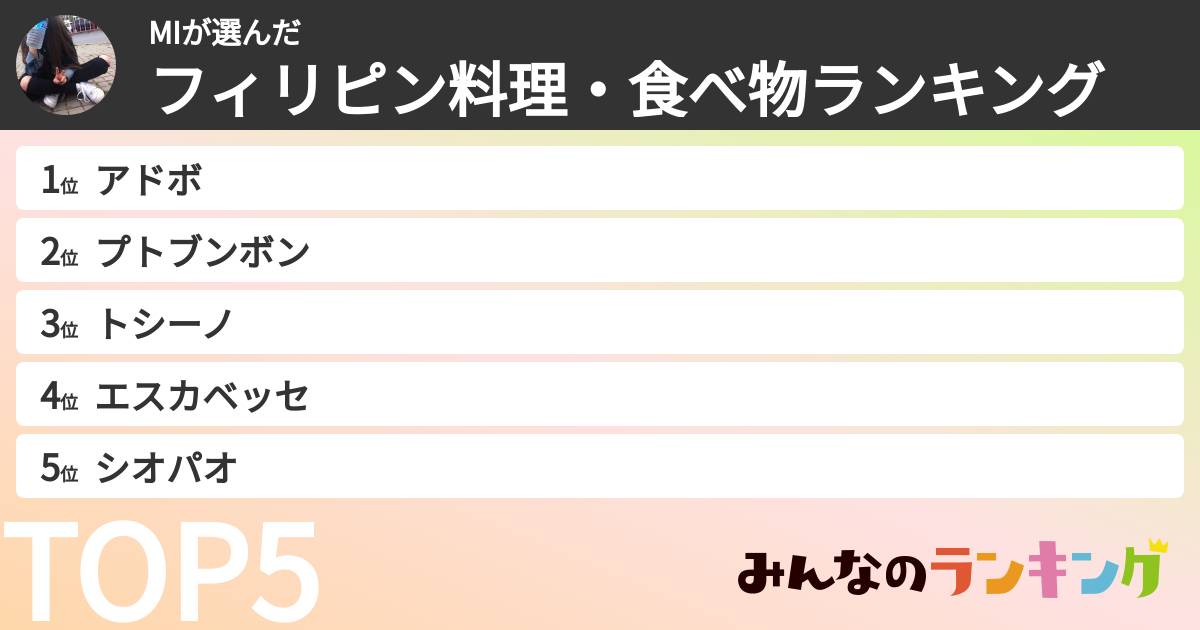 MIが選んだ
フィリピン料理・食べ物ランキング

1位 アドボ
2位 プトブンボン
3位 トシーノ
4位 エスカベッセ
5位 シオパオ

TOP5

みんなのランキング